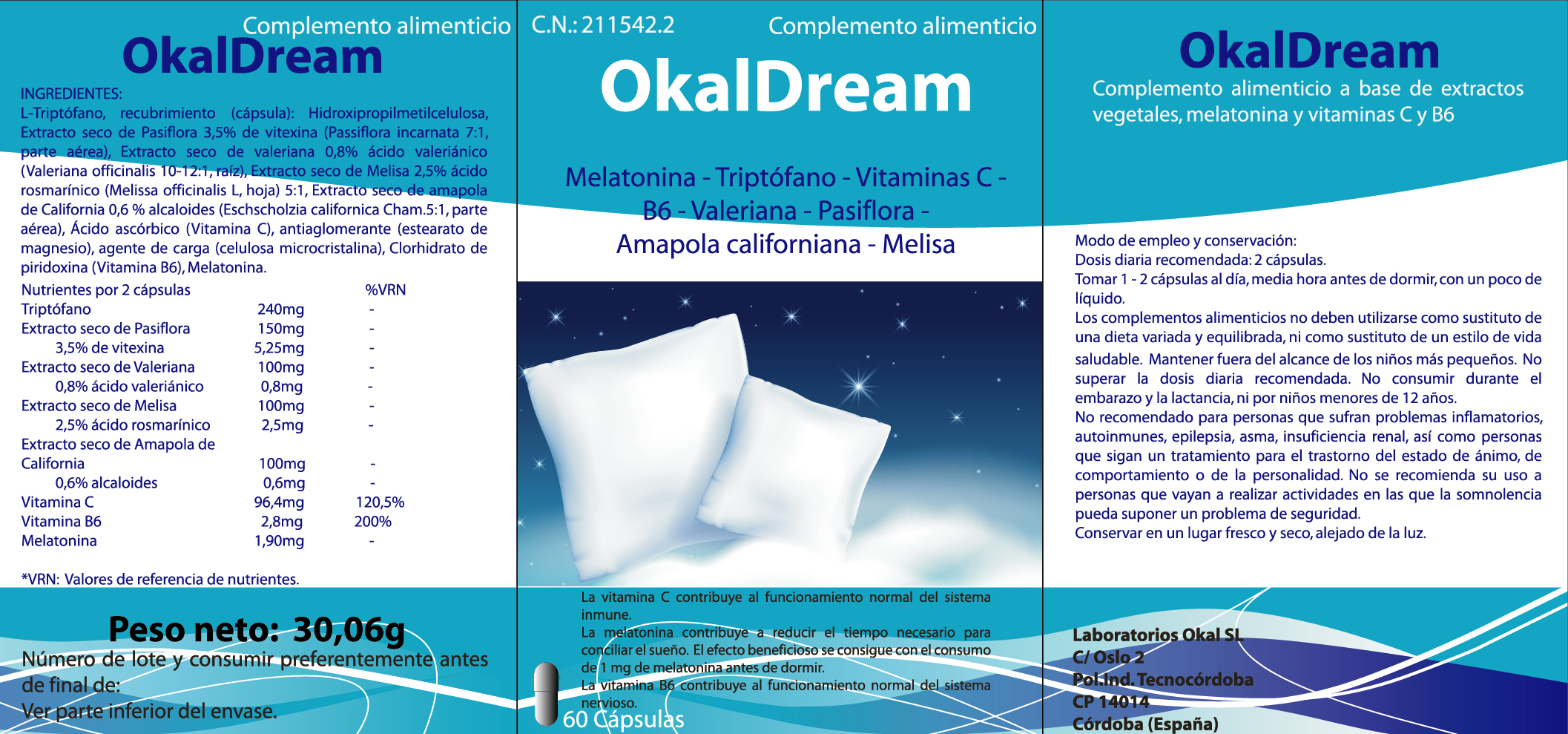 Complemento alimenticio
OkalDream

INGREDIENTES:
L-Triptófano, recubrimiento (cápsula): Hidroxipropilmetilcelulosa, Extracto seco de Pasiflora 3,5% de vitexina (Passiflora incarnata 7:1, parte aérea), Extracto seco de valeriana 0,8% ácido valeriánico (Valeriana officinalis 10-12:1, raíz), Extracto seco de Melisa 2,5% ácido rosmarínico (Melissa officinalis L, hoja) 5:1, Extracto seco de amapola de California 0,6 % alcaloides (Eschscholzia californica Cham.5:1, parte aérea), Ácido ascórbico (Vitamina C), antiaglomerante (estearato de magnesio), agente de carga (celulosa microcristalina), Clorhidrato de piridoxina (Vitamina B6), Melatonina.

| Nutrientes por 2 cápsulas | | %VRN |
|---|---|---|
| Triptófano | 240mg | - |
| Extracto seco de Pasiflora | 150mg | - |
| 3,5% de vitexina | 5,25mg | - |
| Extracto seco de Valeriana | 100mg | - |
| 0,8% ácido valeriánico | 0,8mg | - |
| Extracto seco de Melisa | 100mg | - |
| 2,5% ácido rosmarínico | 2,5mg | - |
| Extracto seco de Amapola de California | 100mg | - |
| 0,6% alcaloides | 0,6mg | - |
| Vitamina C | 96,4mg | 120,5% |
| Vitamina B6 | 2,8mg | 200% |
| Melatonina | 1,90mg | - |

*VRN: Valores de referencia de nutrientes.

Peso neto: 30,06g
Número de lote y consumir preferentemente antes de final de:
Ver parte inferior del envase.

C.N.: 211542.2
Complemento alimenticio
OkalDream

Melatonina - Triptófano - Vitaminas C - B6 - Valeriana - Pasiflora - Amapola californiana - Melisa

La vitamina C contribuye al funcionamiento normal del sistema inmune.
La melatonina contribuye a reducir el tiempo necesario para conciliar el sueño. El efecto beneficioso se consigue con el consumo de 1 mg de melatonina antes de dormir.
La vitamina B6 contribuye al funcionamiento normal del sistema nervioso.
60 Cápsulas

OkalDream
Complemento alimenticio a base de extractos vegetales, melatonina y vitaminas C y B6

Modo de empleo y conservación:
Dosis diaria recomendada: 2 cápsulas.
Tomar 1 - 2 cápsulas al día, media hora antes de dormir, con un poco de líquido.
Los complementos alimenticios no deben utilizarse como sustituto de una dieta variada y equilibrada, ni como sustituto de un estilo de vida saludable. Mantener fuera del alcance de los niños más pequeños. No superar la dosis diaria recomendada. No consumir durante el embarazo y la lactancia, ni por niños menores de 12 años.
No recomendado para personas que sufran problemas inflamatorios, autoinmunes, epilepsia, asma, insuficiencia renal, así como personas que sigan un tratamiento para el trastorno del estado de ánimo, de comportamiento o de la personalidad. No se recomienda su uso a personas que vayan a realizar actividades en las que la somnolencia pueda suponer un problema de seguridad.
Conservar en un lugar fresco y seco, alejado de la luz.

Laboratorios Okal SL
C/ Oslo 2
Pol.Ind. Tecnocórdoba
CP 14014
Córdoba (España)